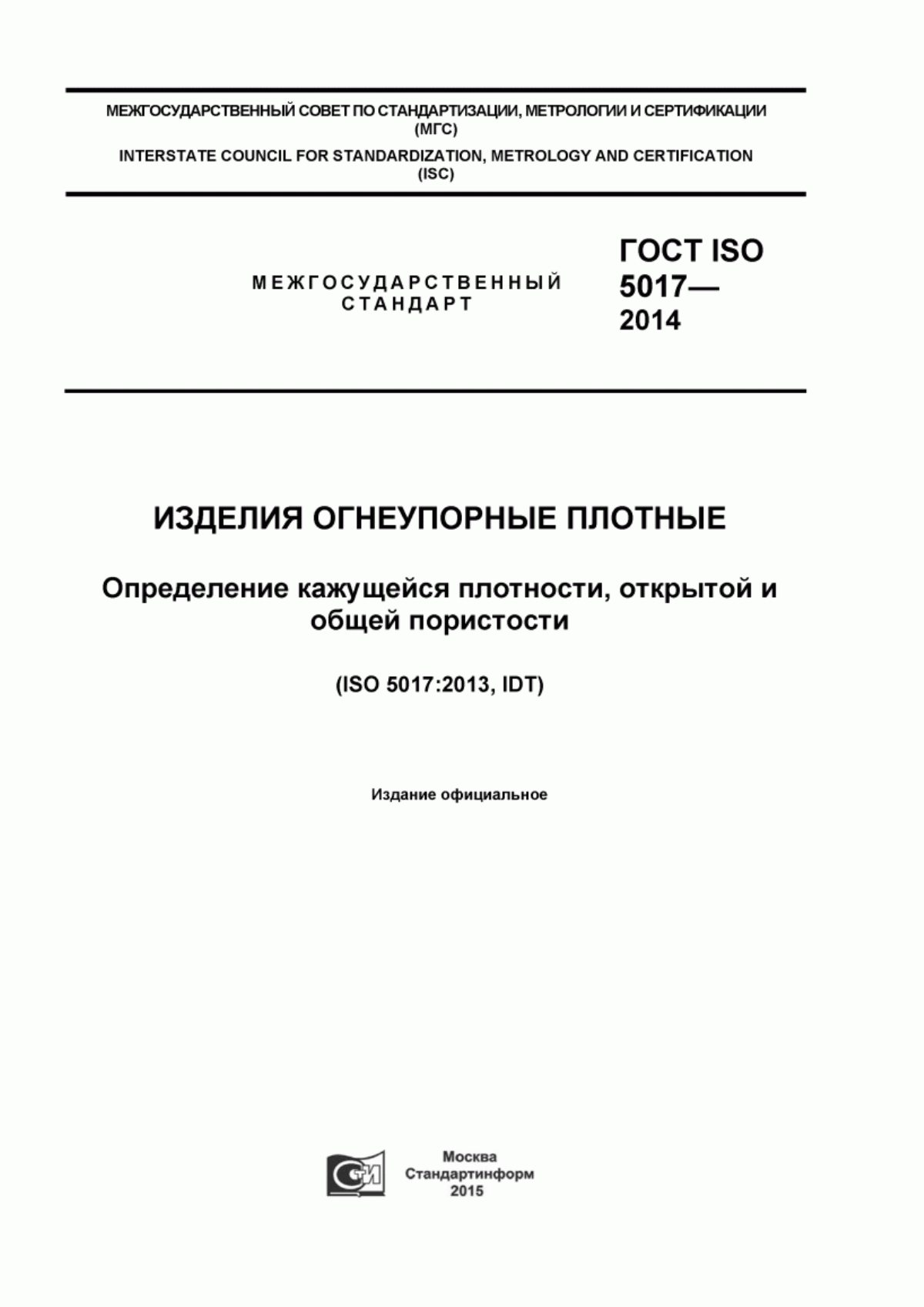 МЕЖГОСУДАРСТВЕННЫЙ СОВЕТ ПО СТАНДАРТИЗАЦИИ, МЕТРОЛОГИИ И СЕРТИФИКАЦИИ (МГС)
INTERSTATE COUNCIL FOR STANDARDIZATION, METROLOGY AND CERTIFICATION (ISC)

МЕЖГОСУДАРСТВЕННЫЙ СТАНДАРТ

ГОСТ ISO 5017— 2014

ИЗДЕЛИЯ ОГНЕУПОРНЫЕ ПЛОТНЫЕ

Определение кажущейся плотности, открытой и общей пористости

(ISO 5017:2013, IDT)

Издание официальное

СТИ

Москва
Стандартинформ
2015